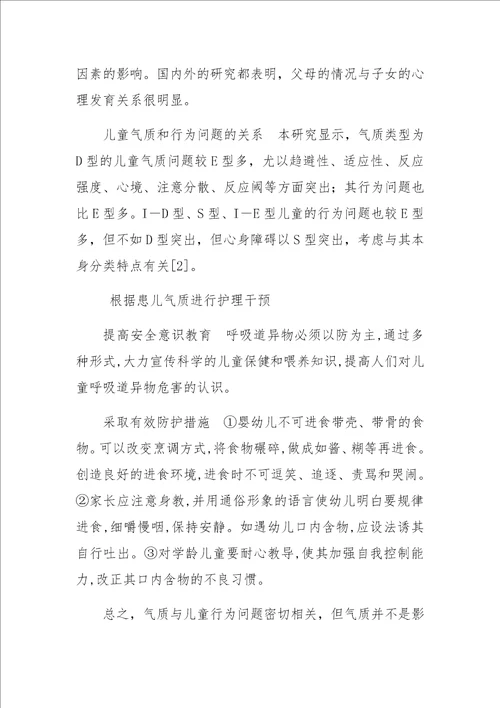 因素的影响。国内外的研究都表明，父母的情况与子女的心理发育关系很明显。

儿童气质和行为问题的关系　本研究显示，气质类型为D型的儿童气质问题较E型多，尤以趋避性、适应性、反应强度、心境、注意分散、反应阈等方面突出；其行为问题也比E型多。I—D型、S型、I—E型儿童的行为问题也较E型多，但不如D型突出，但心身障碍以S型突出，考虑与其本身分类特点有关[2]。

根据患儿气质进行护理干预

提高安全意识教育　呼吸道异物必须以防为主,通过多种形式,大力宣传科学的儿童保健和喂养知识,提高人们对儿童呼吸道异物危害的认识。

采取有效防护措施　①婴幼儿不可进食带壳、带骨的食物。可以改变烹调方式,将食物碾碎,做成如酱、糊等再进食。创造良好的进食环境,进食时不可逗笑、追逐、责骂和哭闹。②家长应注意身教,并用通俗形象的语言使幼儿明白要规律进食,细嚼慢咽,保持安静。如遇幼儿口内含物,应设法诱其自行吐出。③对学龄儿童要耐心教导,使其加强自我控制能力,改正其口内含物的不良习惯。

总之，气质与儿童行为问题密切相关，但气质并不是影